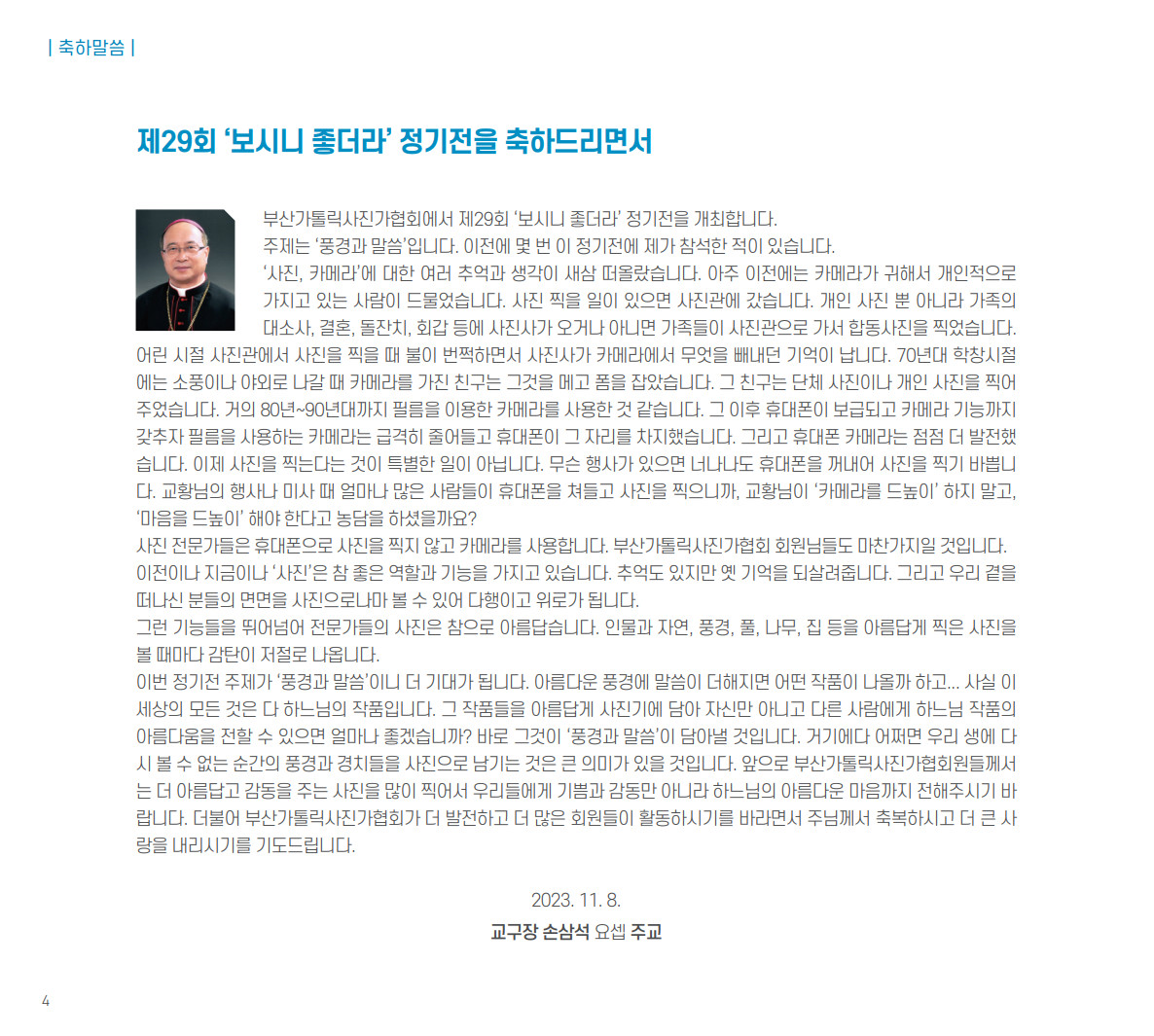 | 축하말씀 |

제29회 '보시니 좋더라' 정기전을 축하드리면서

부산가톨릭사진가협회에서 제29회 '보시니 좋더라' 정기전을 개최합니다.

주제는 '풍경과 말씀'입니다. 이전에 몇 번 이 정기전에 제가 참석한 적이 있습니다.

'사진, 카메라'에 대한 여러 추억과 생각이 새삼 떠올랐습니다. 아주 이전에는 카메라가 귀해서 개인적으로 가지고 있는 사람이 드물었습니다. 사진 찍을 일이 있으면 사진관에 갔습니다. 개인 사진 뿐 아니라 가족의 대소사, 결혼, 돌잔치, 회갑 등에 사진사가 오거나 아니면 가족들이 사진관으로 가서 합동사진을 찍었습니다. 어린 시절 사진관에서 사진을 찍을 때 불이 번쩍하면서 사진사가 카메라에서 무엇을 빼내던 기억이 납니다. 70년대 학창시절에는 소풍이나 야외로 나갈 때 카메라를 가진 친구는 그것을 메고 폼을 잡았습니다. 그 친구는 단체 사진이나 개인 사진을 찍어 주었습니다. 거의 80년~90년대까지 필름을 이용한 카메라를 사용한 것 같습니다. 그 이후 휴대폰이 보급되고 카메라 기능까지 갖추자 필름을 사용하는 카메라는 급격히 줄어들고 휴대폰이 그 자리를 차지했습니다. 그리고 휴대폰 카메라는 점점 더 발전했습니다. 이제 사진을 찍는다는 것이 특별한 일이 아닙니다. 무슨 행사가 있으면 너나나도 휴대폰을 꺼내어 사진을 찍기 바쁩니다. 교황님의 행사나 미사 때 얼마나 많은 사람들이 휴대폰을 쳐들고 사진을 찍으니까, 교황님이 '카메라를 드높이' 하지 말고, '마음을 드높이' 해야 한다고 농담을 하셨을까요?

사진 전문가들은 휴대폰으로 사진을 찍지 않고 카메라를 사용합니다. 부산가톨릭사진가협회 회원님들도 마찬가지일 것입니다.

이전이나 지금이나 '사진'은 참 좋은 역할과 기능을 가지고 있습니다. 추억도 있지만 옛 기억을 되살려줍니다. 그리고 우리 곁을 떠나신 분들의 면면을 사진으로나마 볼 수 있어 다행이고 위로가 됩니다.

그런 기능들을 뛰어넘어 전문가들의 사진은 참으로 아름답습니다. 인물과 자연, 풍경, 풀, 나무, 집 등을 아름답게 찍은 사진을 볼 때마다 감탄이 저절로 나옵니다.

이번 정기전 주제가 '풍경과 말씀'이니 더 기대가 됩니다. 아름다운 풍경에 말씀이 더해지면 어떤 작품이 나올까 하고... 사실 이 세상의 모든 것은 다 하느님의 작품입니다. 그 작품들을 아름답게 사진기에 담아 자신만 아니고 다른 사람에게 하느님 작품의 아름다움을 전할 수 있으면 얼마나 좋겠습니까? 바로 그것이 '풍경과 말씀'이 담아낼 것입니다. 거기에다 어쩌면 우리 생에 다시 볼 수 없는 순간의 풍경과 경치들을 사진으로 남기는 것은 큰 의미가 있을 것입니다. 앞으로 부산가톨릭사진가협회원들께서는 더 아름답고 감동을 주는 사진을 많이 찍어서 우리들에게 기쁨과 감동만 아니라 하느님의 아름다운 마음까지 전해주시기 바랍니다. 더불어 부산가톨릭사진가협회가 더 발전하고 더 많은 회원들이 활동하시기를 바라면서 주님께서 축복하시고 더 큰 사랑을 내리시기를 기도드립니다.

2023. 11. 8.

교구장 손삼석 요셉 주교

4